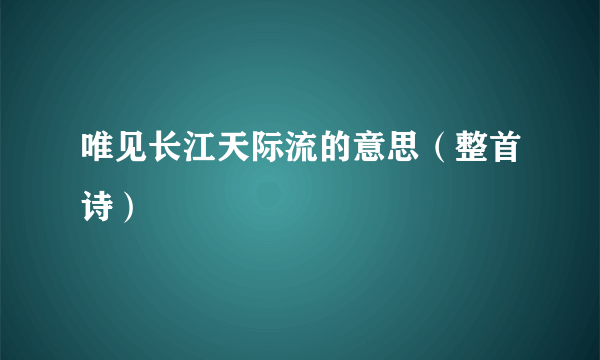 唯见长江天际流的意思（整首诗）